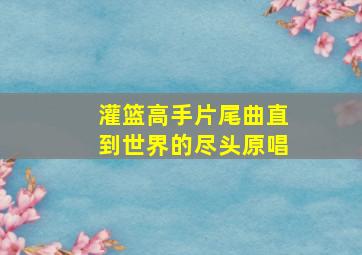 灌篮高手片尾曲直到世界的尽头原唱